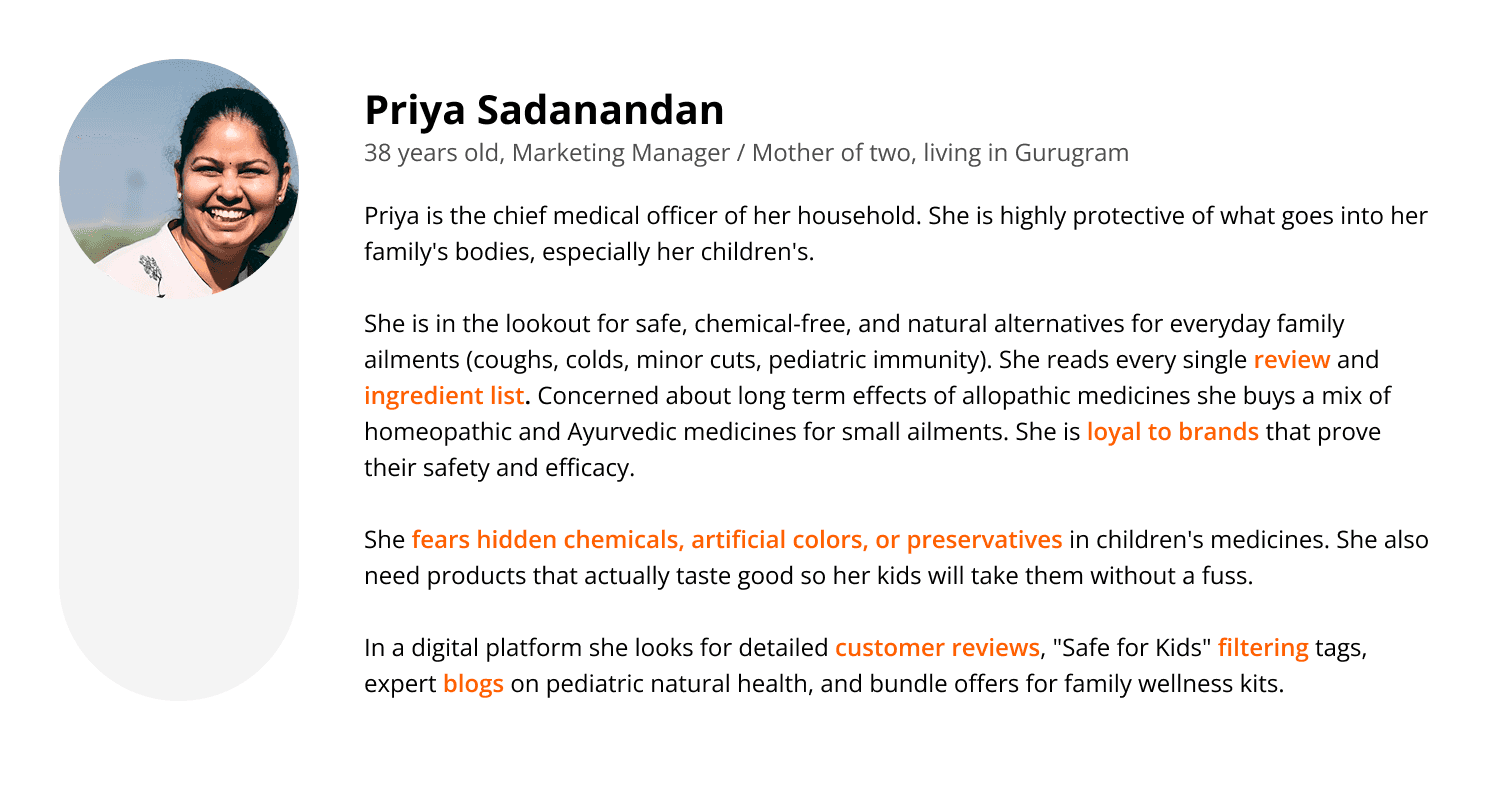 Priya Sadanandan

38 years old, Marketing Manager / Mother of two, living in Gurugram

Priya is the chief medical officer of her household. She is highly protective of what goes into her family's bodies, especially her children's.

She is in the lookout for safe, chemical-free, and natural alternatives for everyday family ailments (coughs, colds, minor cuts, pediatric immunity). She reads every single review and ingredient list. Concerned about long term effects of allopathic medicines she buys a mix of homeopathic and Ayurvedic medicines for small ailments. She is loyal to brands that prove their safety and efficacy.

She fears hidden chemicals, artificial colors, or preservatives in children's medicines. She also need products that actually taste good so her kids will take them without a fuss.

In a digital platform she looks for detailed customer reviews, "Safe for Kids" filtering tags, expert blogs on pediatric natural health, and bundle offers for family wellness kits.